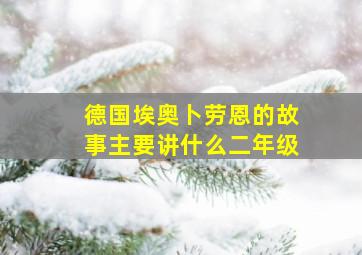 德国埃奥卜劳恩的故事主要讲什么二年级